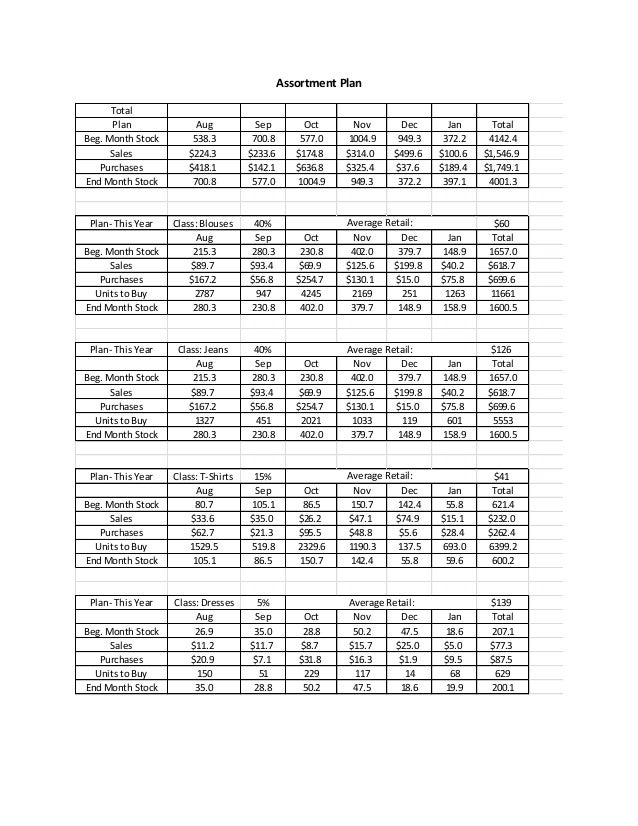 Assortment Plan

| Total | | | | | | | |
|---|---|---|---|---|---|---|---|
| Plan | Aug | Sep | Oct | Nov | Dec | Jan | Total |
| Beg. Month Stock | 538.3 | 700.8 | 577.0 | 1004.9 | 949.3 | 372.2 | 4142.4 |
| Sales | \$224.3 | \$233.6 | \$174.8 | \$314.0 | \$499.6 | \$100.6 | \$1,546.9 |
| Purchases | \$418.1 | \$142.1 | \$636.8 | \$325.4 | \$37.6 | \$189.4 | \$1,749.1 |
| End Month Stock | 700.8 | 577.0 | 1004.9 | 949.3 | 372.2 | 397.1 | 4001.3 |

| Plan- This Year | Class: Blouses | 40% | | Average Retail: | | | \$60 |
|---|---|---|---|---|---|---|---|
| | Aug | Sep | Oct | Nov | Dec | Jan | Total |
| Beg. Month Stock | 215.3 | 280.3 | 230.8 | 402.0 | 379.7 | 148.9 | 1657.0 |
| Sales | \$89.7 | \$93.4 | \$69.9 | \$125.6 | \$199.8 | \$40.2 | \$618.7 |
| Purchases | \$167.2 | \$56.8 | \$254.7 | \$130.1 | \$15.0 | \$75.8 | \$699.6 |
| Units to Buy | 2787 | 947 | 4245 | 2169 | 251 | 1263 | 11661 |
| End Month Stock | 280.3 | 230.8 | 402.0 | 379.7 | 148.9 | 158.9 | 1600.5 |

| Plan- This Year | Class: Jeans | 40% | | Average Retail: | | | \$126 |
|---|---|---|---|---|---|---|---|
| | Aug | Sep | Oct | Nov | Dec | Jan | Total |
| Beg. Month Stock | 215.3 | 280.3 | 230.8 | 402.0 | 379.7 | 148.9 | 1657.0 |
| Sales | \$89.7 | \$93.4 | \$69.9 | \$125.6 | \$199.8 | \$40.2 | \$618.7 |
| Purchases | \$167.2 | \$56.8 | \$254.7 | \$130.1 | \$15.0 | \$75.8 | \$699.6 |
| Units to Buy | 1327 | 451 | 2021 | 1033 | 119 | 601 | 5553 |
| End Month Stock | 280.3 | 230.8 | 402.0 | 379.7 | 148.9 | 158.9 | 1600.5 |

| Plan- This Year | Class: T-Shirts | 15% | | Average Retail: | | | \$41 |
|---|---|---|---|---|---|---|---|
| | Aug | Sep | Oct | Nov | Dec | Jan | Total |
| Beg. Month Stock | 80.7 | 105.1 | 86.5 | 150.7 | 142.4 | 55.8 | 621.4 |
| Sales | \$33.6 | \$35.0 | \$26.2 | \$47.1 | \$74.9 | \$15.1 | \$232.0 |
| Purchases | \$62.7 | \$21.3 | \$95.5 | \$48.8 | \$5.6 | \$28.4 | \$262.4 |
| Units to Buy | 1529.5 | 519.8 | 2329.6 | 1190.3 | 137.5 | 693.0 | 6399.2 |
| End Month Stock | 105.1 | 86.5 | 150.7 | 142.4 | 55.8 | 59.6 | 600.2 |

| Plan- This Year | Class: Dresses | 5% | | Average Retail: | | | \$139 |
|---|---|---|---|---|---|---|---|
| | Aug | Sep | Oct | Nov | Dec | Jan | Total |
| Beg. Month Stock | 26.9 | 35.0 | 28.8 | 50.2 | 47.5 | 18.6 | 207.1 |
| Sales | \$11.2 | \$11.7 | \$8.7 | \$15.7 | \$25.0 | \$5.0 | \$77.3 |
| Purchases | \$20.9 | \$7.1 | \$31.8 | \$16.3 | \$1.9 | \$9.5 | \$87.5 |
| Units to Buy | 150 | 51 | 229 | 117 | 14 | 68 | 629 |
| End Month Stock | 35.0 | 28.8 | 50.2 | 47.5 | 18.6 | 19.9 | 200.1 |